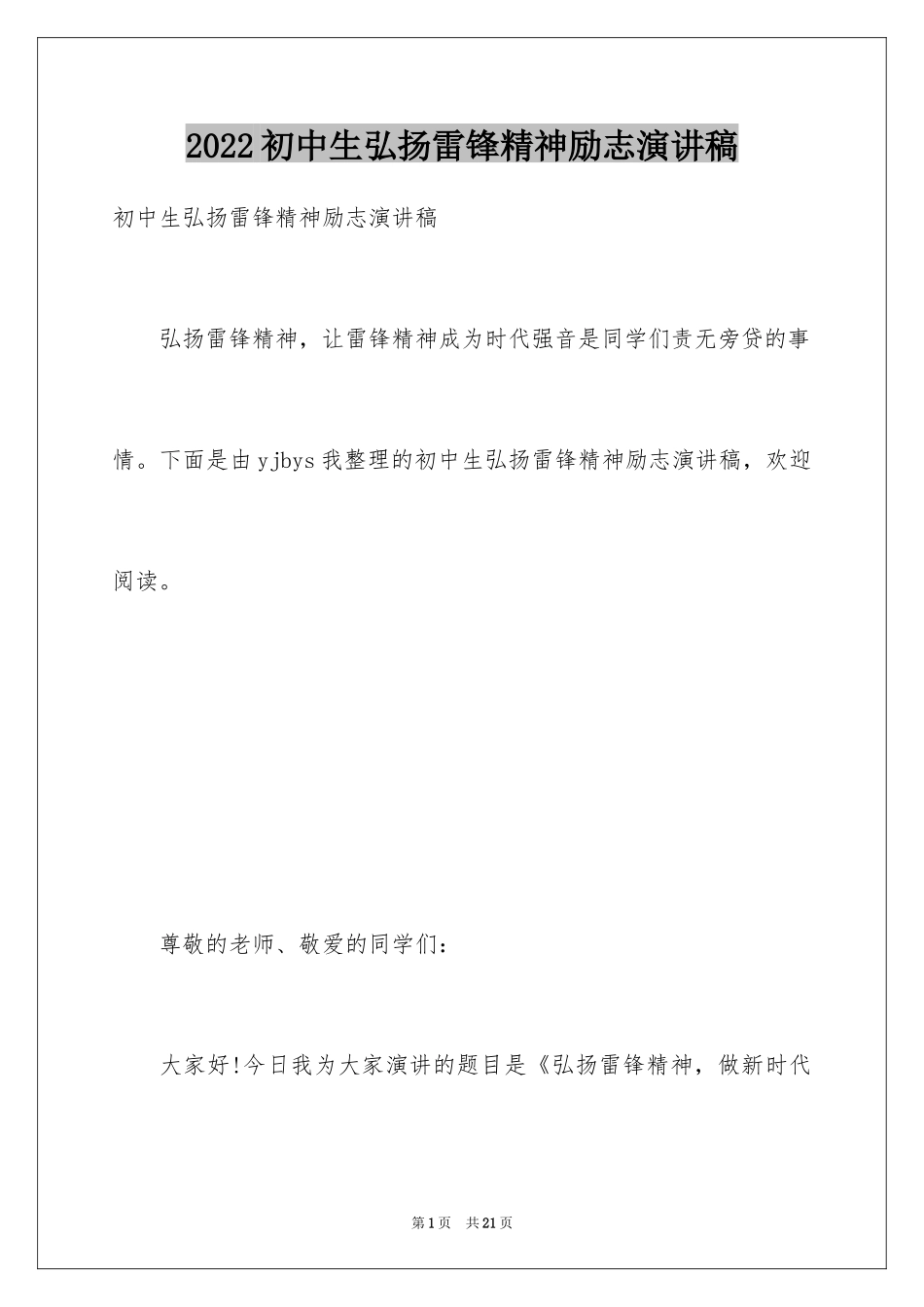 2022初中生弘扬雷锋精神励志演讲稿

初中生弘扬雷锋精神励志演讲稿

弘扬雷锋精神，让雷锋精神成为时代强音是同学们责无旁贷的事情。下面是由yjbys我整理的初中生弘扬雷锋精神励志演讲稿，欢迎阅读。

尊敬的老师、敬爱的同学们：

大家好!今日我为大家演讲的题目是《弘扬雷锋精神，做新时代

第1页 共21页